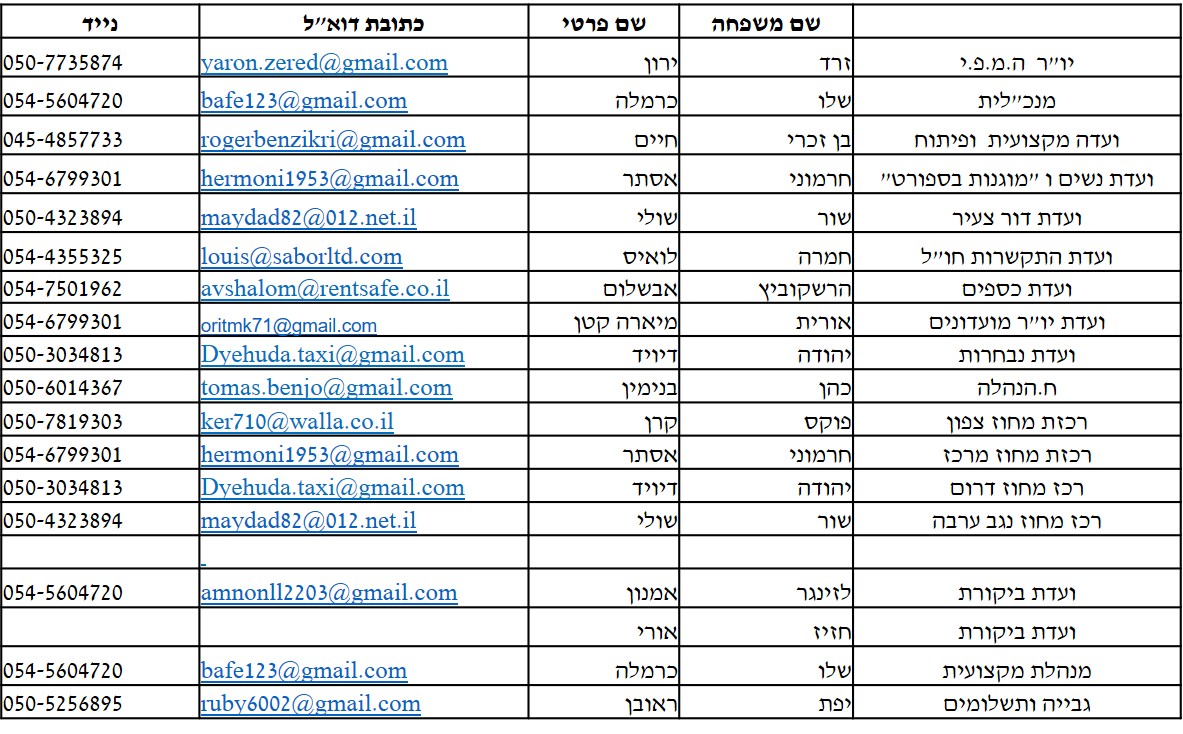 | | שם משפחה | שם פרטי | כתובת דוא"ל | נייד |
|---|---|---|---|---|
| יו"ר ה.מ.פ.י | זרד | ירון | yaron.zered@gmail.com | 050-7735874 |
| מנכ"לית | שלו | כרמלה | bafe123@gmail.com | 054-5604720 |
| ועדה מקצועית ופיתוח | בן זכרי | חיים | rogerbenzikri@gmail.com | 045-4857733 |
| ועדת נשים ו "מוגנות בספורט" | חרמוני | אסתר | hermoni1953@gmail.com | 054-6799301 |
| ועדת דור צעיר | שור | שולי | maydad82@012.net.il | 050-4323894 |
| ועדת התקשרות חו"ל | חמרה | לואיס | louis@saborltd.com | 054-4355325 |
| ועדת כספים | הרשקוביץ | אבשלום | avshalom@rentsafe.co.il | 054-7501962 |
| ועדת יו"ר מועדונים | אורית | מיארה קטן | oritmk71@gmail.com | 054-6799301 |
| ועדת נבחרות | יהודה | דיויד | Dyehuda.taxi@gmail.com | 050-3034813 |
| ח.הנהלה | כהן | בנימין | tomas.benjo@gmail.com | 050-6014367 |
| רכזת מחוז צפון | פוקס | קרן | ker710@walla.co.il | 050-7819303 |
| רכזת מחוז מרכז | חרמוני | אסתר | hermoni1953@gmail.com | 054-6799301 |
| רכז מחוז דרום | יהודה | דיויד | Dyehuda.taxi@gmail.com | 050-3034813 |
| רכז מחוז נגב ערבה | שור | שולי | maydad82@012.net.il | 050-4323894 |
| | | | | |
| ועדת ביקורת | לזינגר | אמנון | amnonll2203@gmail.com | 054-5604720 |
| ועדת ביקורת | חזיז | אורי | | |
| מנהלת מקצועית | שלו | כרמלה | bafe123@gmail.com | 054-5604720 |
| גבייה ותשלומים | יפת | ראובן | ruby6002@gmail.com | 050-5256895 |